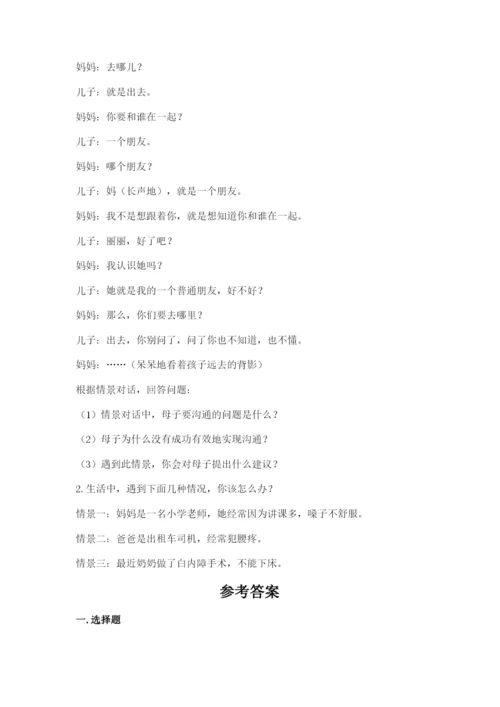 妈妈：去哪儿？

儿子：就是出去。

妈妈：你要和谁在一起？

儿子：一个朋友。

妈妈：哪个朋友？

儿子：妈（长声地），就是一个朋友。

妈妈：我不是想跟着你，就是想知道你和谁在一起。

儿子：丽丽，好了吧？

妈妈：我认识她吗？

儿子：她就是我的一个普通朋友，好不好？

妈妈：那么，你们要去哪里？

儿子：出去，你别问了，问了你也不知道，也不懂。

妈妈：……（呆呆地看着孩子远去的背影）

根据情景对话，回答问题：

（1）情景对话中，母子要沟通的问题是什么？

（2）母子为什么没有成功有效地实现沟通？

（3）遇到此情景，你会对母子提出什么建议？

2. 生活中，遇到下面几种情况，你该怎么办？

情景一：妈妈是一名小学老师，她经常因为讲课多，嗓子不舒服。

情景二：爸爸是出租车司机，经常犯腰疼。

情景三：最近奶奶做了白内障手术，不能下床。

参考答案

一. 选择题